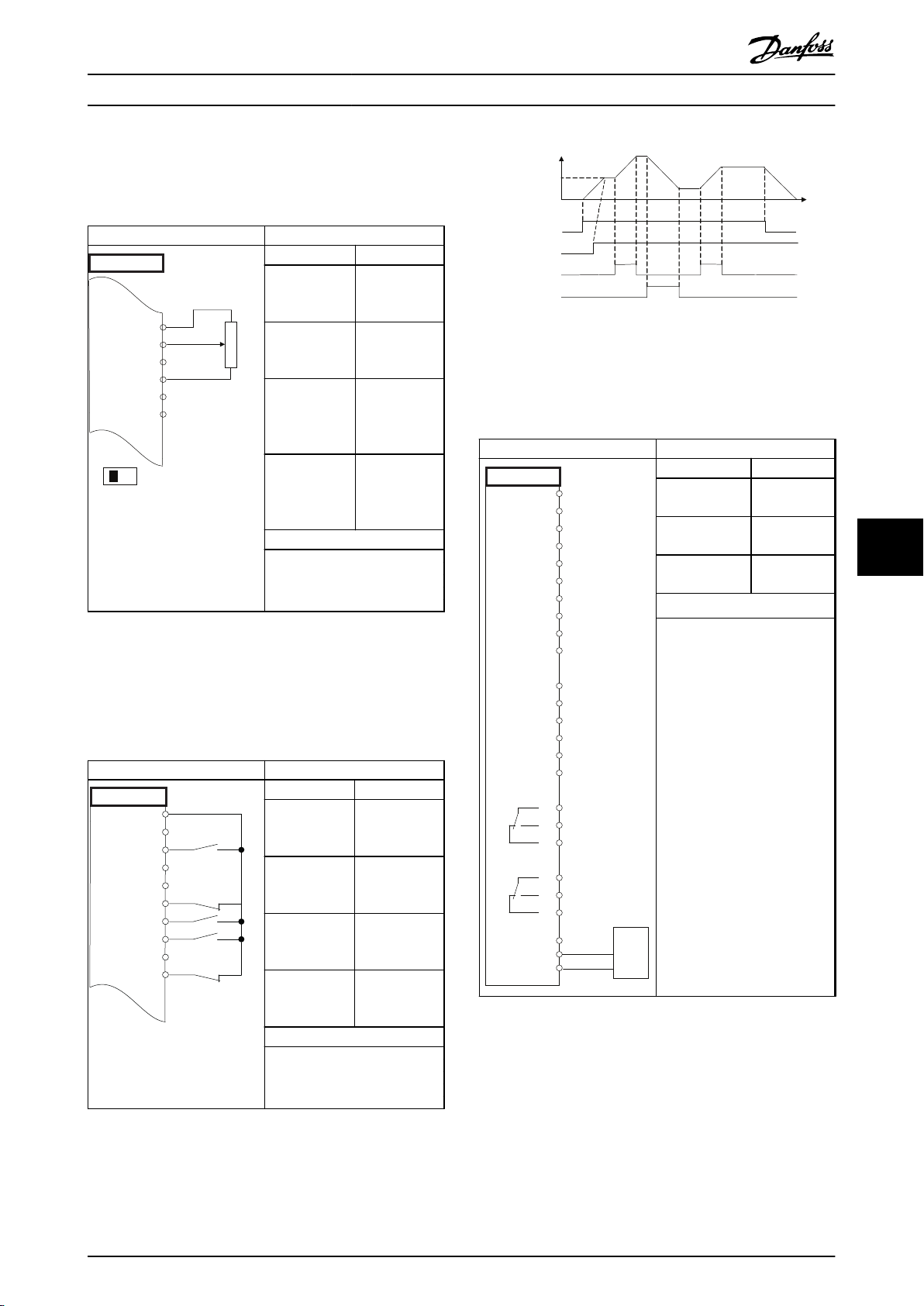 Danfoss